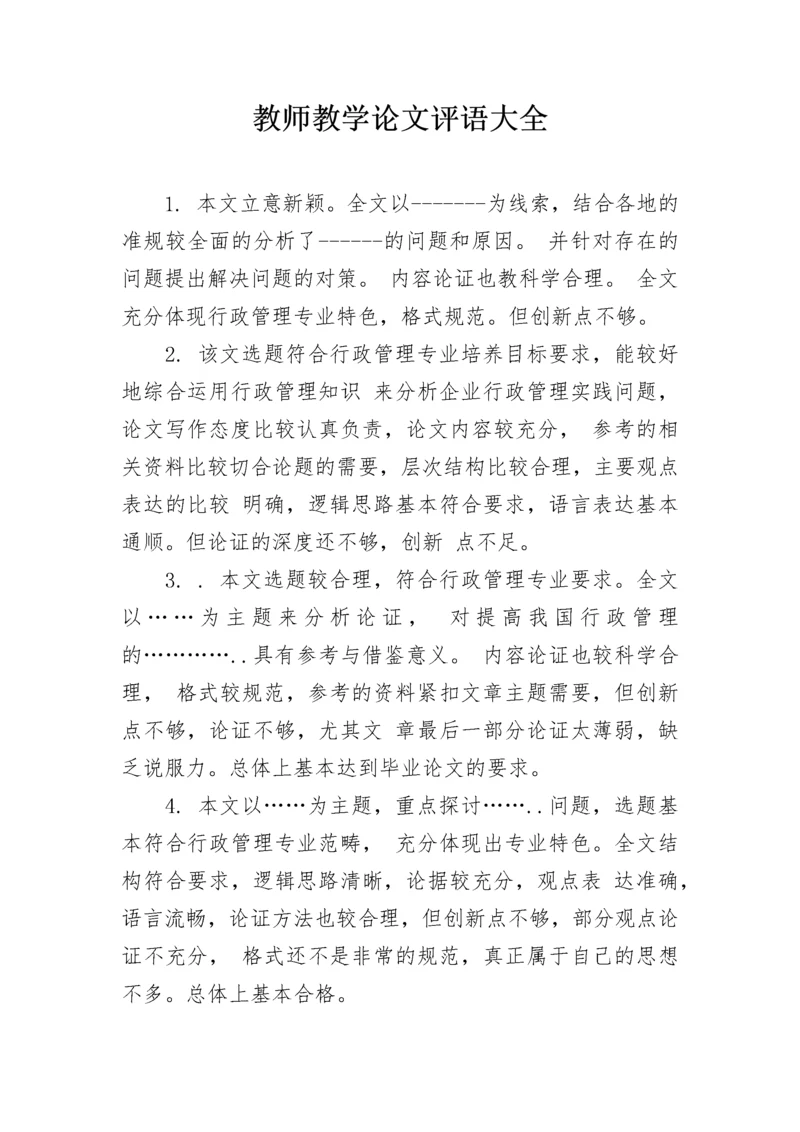 教师教学论文评语大全

1. 本文立意新颖。全文以-------为线索，结合各地的准规较全面的分析了------的问题和原因。 并针对存在的问题提出解决问题的对策。 内容论证也教科学合理。 全文充分体现行政管理专业特色，格式规范。但创新点不够。

2. 该文选题符合行政管理专业培养目标要求，能较好地综合运用行政管理知识 来分析企业行政管理实践问题，论文写作态度比较认真负责，论文内容较充分， 参考的相关资料比较切合论题的需要，层次结构比较合理，主要观点表达的比较 明确，逻辑思路基本符合要求，语言表达基本通顺。但论证的深度还不够，创新 点不足。

3. . 本文选题较合理，符合行政管理专业要求。全文以……为主题来分析论证， 对提高我国行政管理的…………..具有参考与借鉴意义。 内容论证也较科学合理， 格式较规范，参考的资料紧扣文章主题需要，但创新点不够，论证不够，尤其文 章最后一部分论证太薄弱，缺乏说服力。总体上基本达到毕业论文的要求。

4. 本文以……为主题，重点探讨……..问题，选题基本符合行政管理专业范畴， 充分体现出专业特色。全文结构符合要求，逻辑思路清晰，论据较充分，观点表 达准确，语言流畅，论证方法也较合理，但创新点不够，部分观点论证不充分， 格式还不是非常的规范，真正属于自己的思想不多。总体上基本合格。